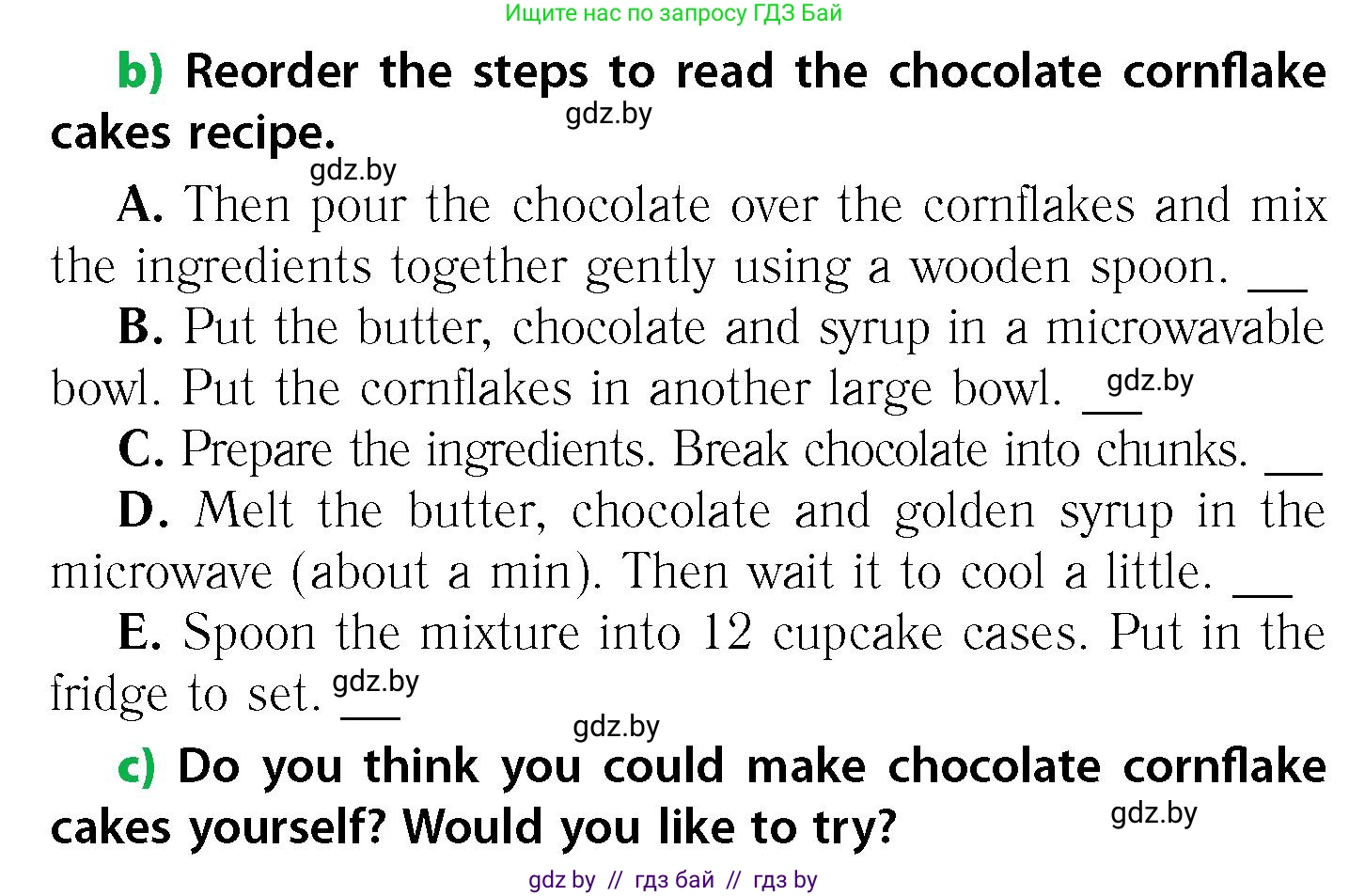 Ищите нас по запросу ГДЗ Бай

b) Reorder the steps to read the chocolate cornflake cakes recipe.

gdz.by

gdz.by

A. Then pour the chocolate over the cornflakes and mix the ingredients together gently using a wooden spoon. __

B. Put the butter, chocolate and syrup in a microwavable bowl. Put the cornflakes in another large bowl. __ gdz.by

C. Prepare the ingredients. Break chocolate into chunks. __

D. Melt the butter, chocolate and golden syrup in the microwave (about a min). Then wait it to cool a little. __

E. Spoon the mixture into 12 cupcake cases. Put in the fridge to set. __ gdz.by

gdz.by

c) Do you think you could make chocolate cornflake cakes yourself? Would you like to try?

gdz.by

gdz by // гдз бай // гдз by